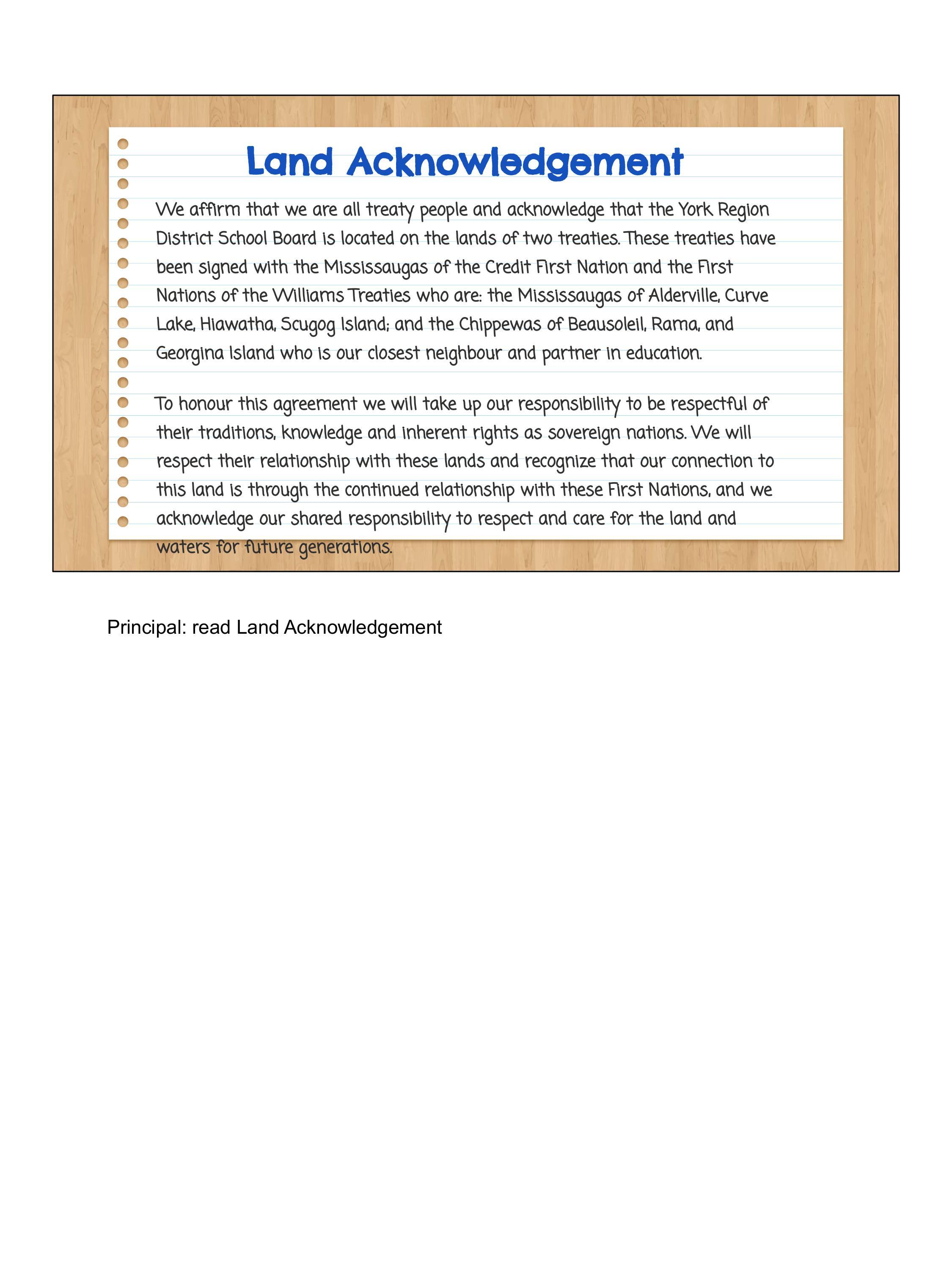 Land Acknowledgement

We affirm that we are all treaty people and acknowledge that the York Region District School Board is located on the lands of two treaties. These treaties have been signed with the Mississaugas of the Credit First Nation and the First Nations of the Williams Treaties who are: the Mississaugas of Alderville, Curve Lake, Hiawatha, Scugog Island; and the Chippewas of Beausoleil, Rama, and Georgina Island who is our closest neighbour and partner in education.

To honour this agreement we will take up our responsibility to be respectful of their traditions, knowledge and inherent rights as sovereign nations. We will respect their relationship with these lands and recognize that our connection to this land is through the continued relationship with these First Nations, and we acknowledge our shared responsibility to respect and care for the land and waters for future generations.

Principal: read Land Acknowledgement